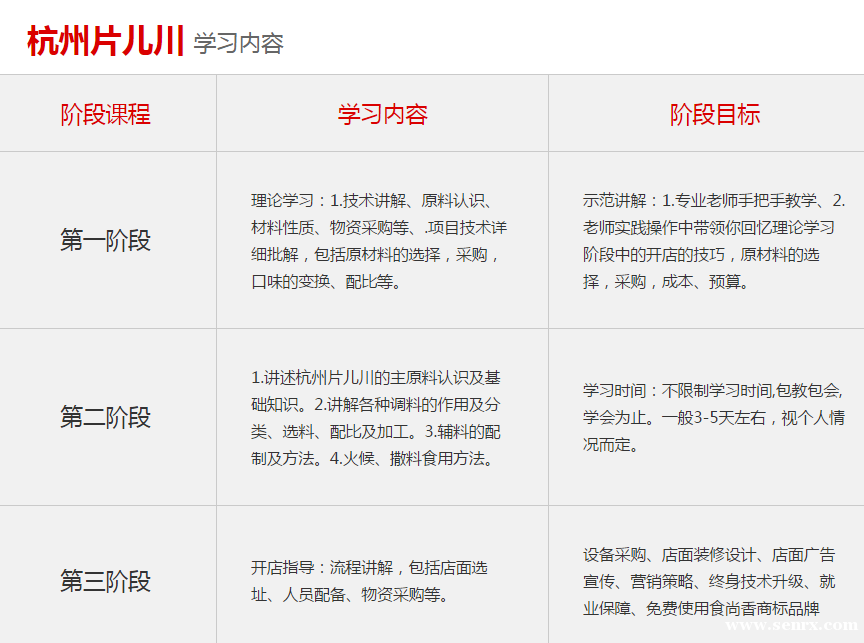 杭州片儿川 学习内容

| 阶段课程 | 学习内容 | 阶段目标 |
|---|---|---|
| 第一阶段 | 理论学习：1.技术讲解、原料认识、材料性质、物资采购等、.项目技术详细批解，包括原材料的选择，采购，口味的变换、配比等。 | 示范讲解：1.专业老师手把手教学、2.老师实践操作中带领你回忆理论学习阶段中的开店的技巧，原材料的选择，采购，成本、预算。 |
| 第二阶段 | 1.讲述杭州片儿川的主原料认识及基础知识。2.讲解各种调料的作用及分类、选料、配比及加工。3.辅料的配制及方法。4.火候、撒料食用方法。 | 学习时间：不限制学习时间,包教包会,学会为止。一般3-5天左右，视个人情况而定。 |
| 第三阶段 | 开店指导：流程讲解，包括店面选址、人员配备、物资采购等。 | 设备采购、店面装修设计、店面广告宣传、营销策略、终身技术升级、就业保障、免费使用食尚香商标品牌 |

www.senrx.com